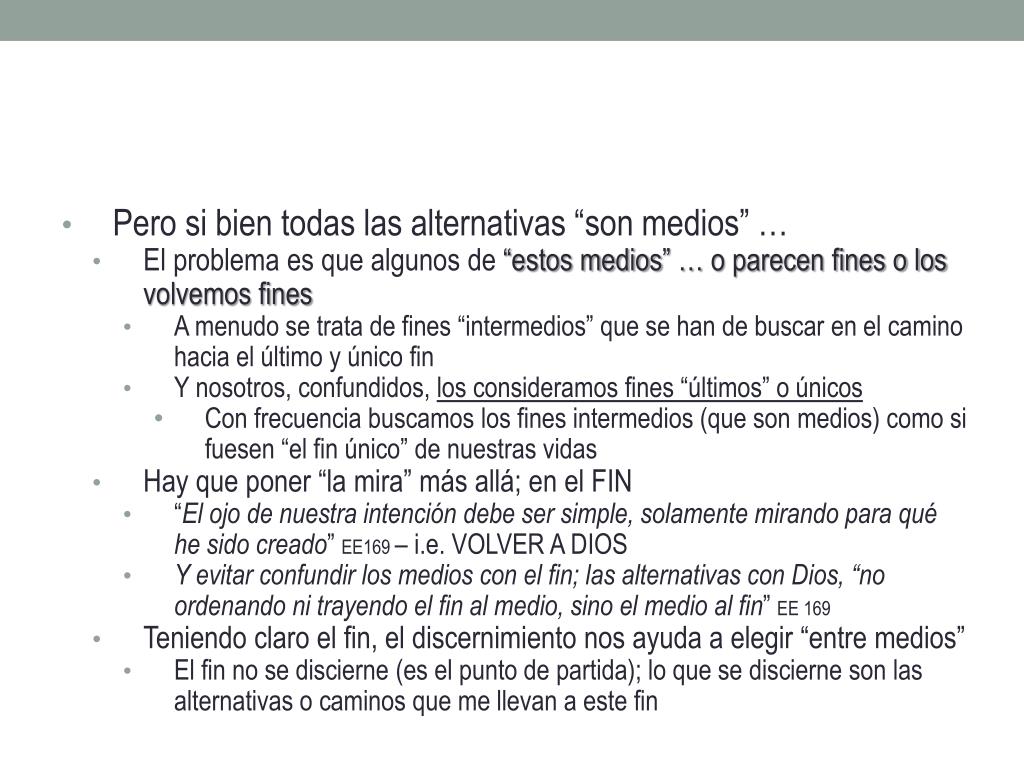 • Pero si bien todas las alternativas “son medios” …
• El problema es que algunos de “estos medios” … o parecen fines o los volvemos fines
• A menudo se trata de fines “intermedios” que se han de buscar en el camino hacia el último y único fin
• Y nosotros, confundidos, los consideramos fines “últimos” o únicos
• Con frecuencia buscamos los fines intermedios (que son medios) como si fuesen “el fin único” de nuestras vidas
• Hay que poner “la mira” más allá; en el FIN
• “El ojo de nuestra intención debe ser simple, solamente mirando para qué he sido creado” EE169 – i.e. VOLVER A DIOS
• Y evitar confundir los medios con el fin; las alternativas con Dios, “no ordenando ni trayendo el fin al medio, sino el medio al fin” EE 169
• Teniendo claro el fin, el discernimiento nos ayuda a elegir “entre medios”
• El fin no se discierne (es el punto de partida); lo que se discierne son las alternativas o caminos que me llevan a este fin